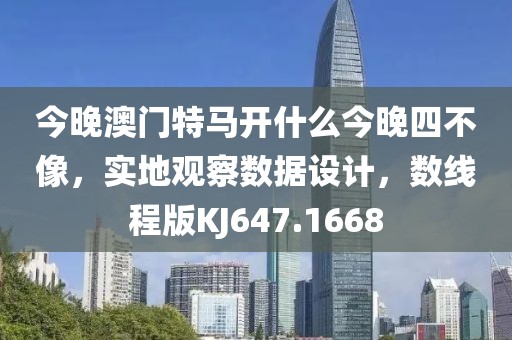 今晚澳门特马开什么今晚四不像，实地观察数据设计，数线程版KJ647.1668